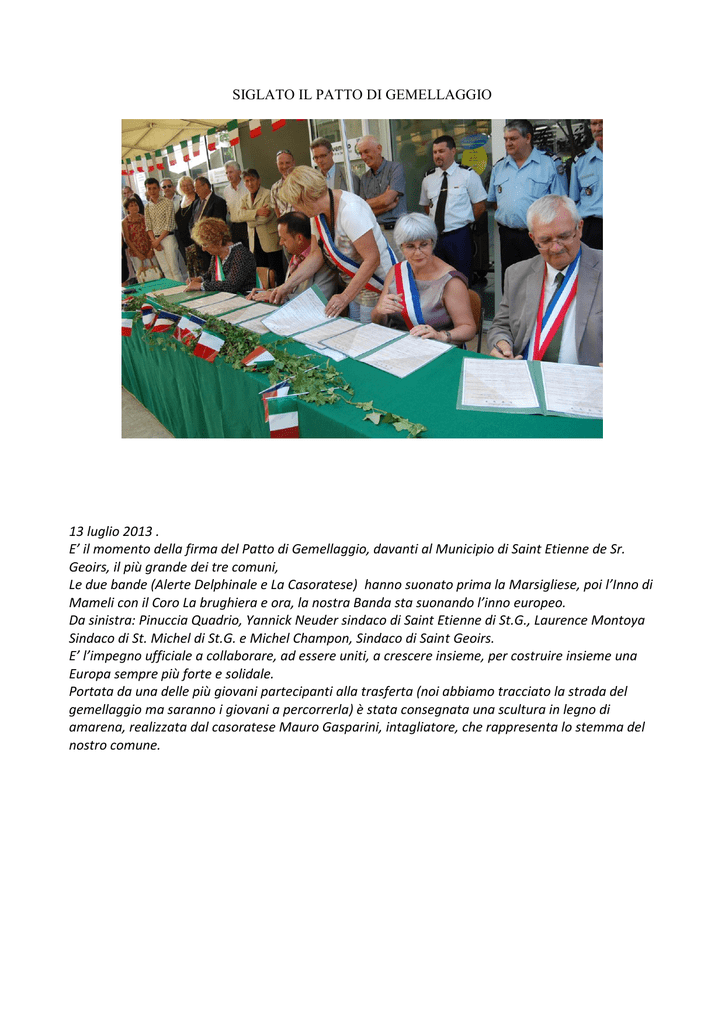 SIGLATO IL PATTO DI GEMELLAGGIO

13 luglio 2013 .
E' il momento della firma del Patto di Gemellaggio, davanti al Municipio di Saint Etienne de Sr. Geoirs, il più grande dei tre comuni,
Le due bande (Alerte Delphinale e La Casoratese) hanno suonato prima la Marsigliese, poi l'Inno di Mameli con il Coro La brughiera e ora, la nostra Banda sta suonando l'inno europeo.
Da sinistra: Pinuccia Quadrio, Yannick Neuder sindaco di Saint Etienne di St.G., Laurence Montoya Sindaco di St. Michel di St.G. e Michel Champon, Sindaco di Saint Geoirs.
E' l'impegno ufficiale a collaborare, ad essere uniti, a crescere insieme, per costruire insieme una Europa sempre più forte e solidale.
Portata da una delle più giovani partecipanti alla trasferta (noi abbiamo tracciato la strada del gemellaggio ma saranno i giovani a percorrerla) è stata consegnata una scultura in legno di amarena, realizzata dal casoratese Mauro Gasparini, intagliatore, che rappresenta lo stemma del nostro comune.